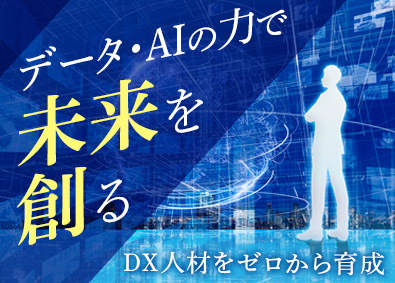 データ・AIの力で
未来を
創る

DX人材をゼロから育成